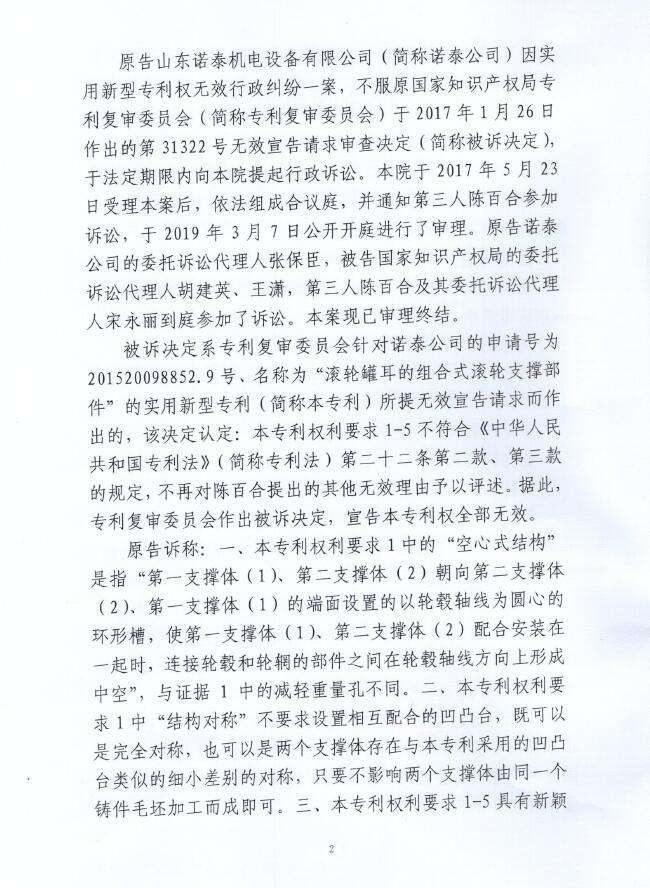 原告山东诺泰机电设备有限公司（简称诺泰公司）因实用新型专利权无效行政纠纷一案，不服原国家知识产权局专利复审委员会（简称专利复审委员会）于 2017 年 1 月 26 日作出的第 31322 号无效宣告请求审查决定（简称被诉决定），于法定期限内向本院提起行政诉讼。本院于 2017 年 5 月 23 日受理本案后，依法组成合议庭，并通知第三人陈百合参加诉讼，于 2019 年 3 月 7 日公开开庭进行了审理。原告诺泰公司的委托诉讼代理人张保臣，被告国家知识产权局的委托诉讼代理人胡建英、王潇，第三人陈百合及其委托诉讼代理人宋永丽到庭参加了诉讼。本案现已审理终结。

被诉决定系专利复审委员会针对诺泰公司的申请号为 201520098852.9 号、名称为“滚轮罐耳的组合式滚轮支撑部件”的实用新型专利（简称本专利）所提无效宣告请求而作出的，该决定认定：本专利权利要求 1-5 不符合《中华人民共和国专利法》（简称专利法）第二十二条第二款、第三款的规定，不再对陈百合提出的其他无效理由予以评述。据此，专利复审委员会作出被诉决定，宣告本专利权全部无效。

原告诉称：一、本专利权利要求 1 中的“空心式结构”是指“第一支撑体（1）、第二支撑体（2）朝向第二支撑体（2）、第一支撑体（1）的端面设置的以轮毂轴线为圆心的环形槽，使第一支撑体（1）、第二支撑体（2）配合安装在一起时，连接轮毂和轮辋的部件之间在轮毂轴线方向上形成中空”，与证据 1 中的减轻重量孔不同。二、本专利权利要求 1 中“结构对称”不要求设置相互配合的凹凸台，既可以是完全对称，也可以是两个支撑体存在与本专利采用的凹凸台类似的细小差别的对称，只要不影响两个支撑体由同一个铸件毛坯加工而成即可。三、本专利权利要求 1-5 具有新颖

2